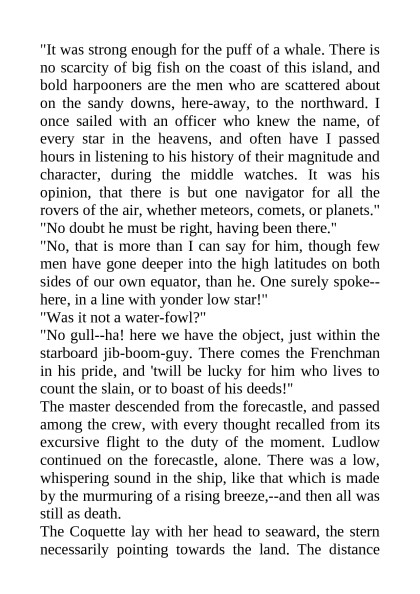 "It was strong enough for the puff of a whale. There is no scarcity of big fish on the coast of this island, and bold harpooners are the men who are scattered about on the sandy downs, here-away, to the northward. I once sailed with an officer who knew the name, of every star in the heavens, and often have I passed hours in listening to his history of their magnitude and character, during the middle watches. It was his opinion, that there is but one navigator for all the rovers of the air, whether meteors, comets, or planets."

"No doubt he must be right, having been there."

"No, that is more than I can say for him, though few men have gone deeper into the high latitudes on both sides of our own equator, than he. One surely spoke--here, in a line with yonder low star!"

"Was it not a water-fowl?"

"No gull--ha! here we have the object, just within the starboard jib-boom-guy. There comes the Frenchman in his pride, and 'twill be lucky for him who lives to count the slain, or to boast of his deeds!"

The master descended from the forecastle, and passed among the crew, with every thought recalled from its excursive flight to the duty of the moment. Ludlow continued on the forecastle, alone. There was a low, whispering sound in the ship, like that which is made by the murmuring of a rising breeze,--and then all was still as death.

The Coquette lay with her head to seaward, the stern necessarily pointing towards the land. The distance